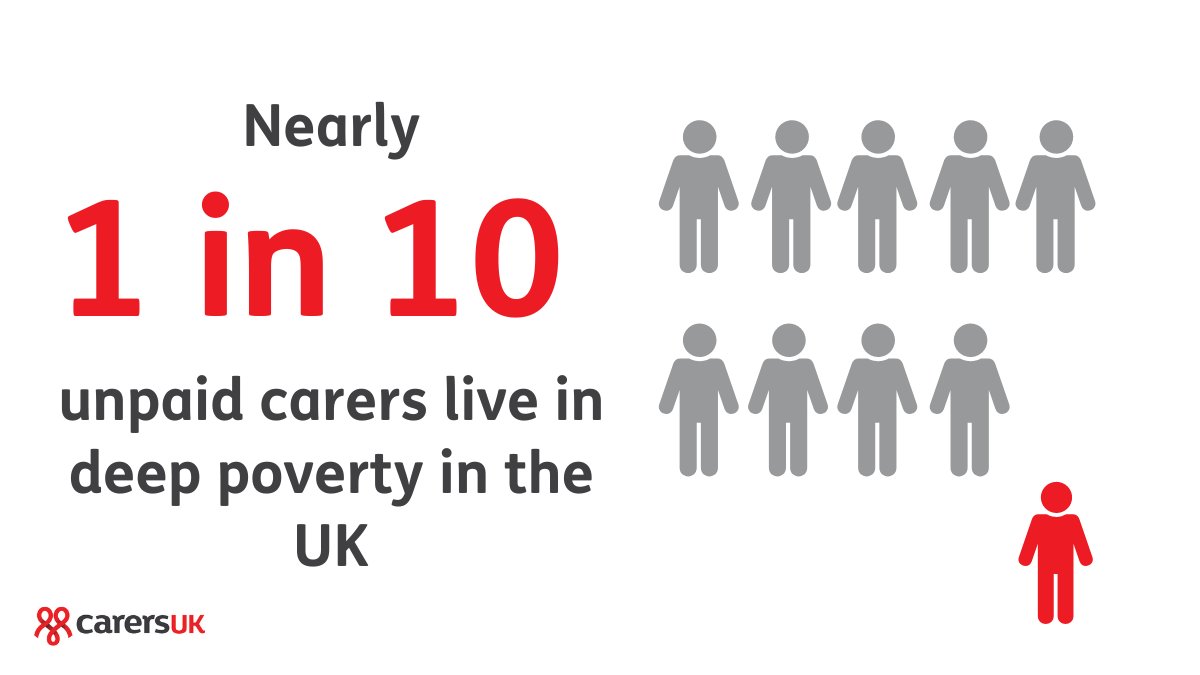 Nearly

1 in 10

unpaid carers live in deep poverty in the UK

carersUK